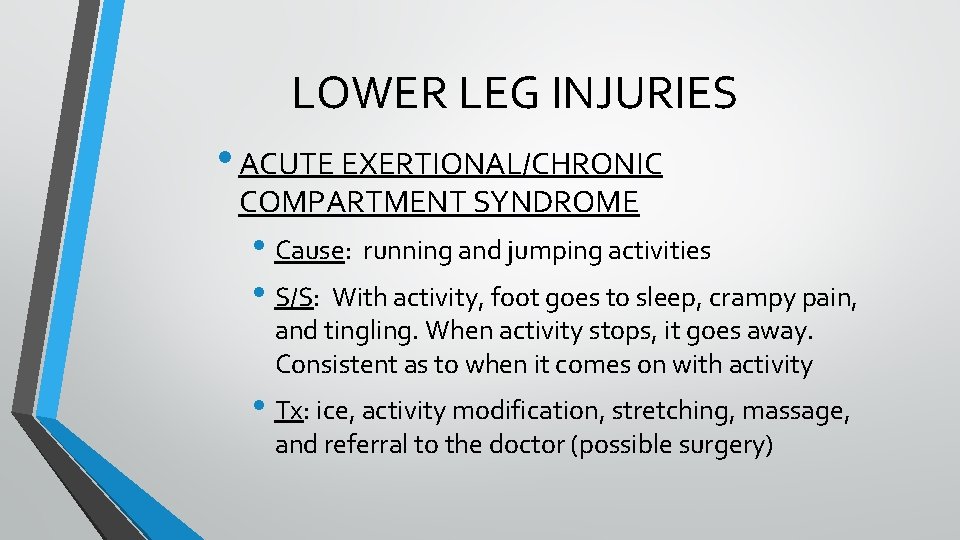 LOWER LEG INJURIES

• ACUTE EXERTIONAL/CHRONIC COMPARTMENT SYNDROME

• Cause: running and jumping activities

• S/S: With activity, foot goes to sleep, crampy pain, and tingling. When activity stops, it goes away. Consistent as to when it comes on with activity

• Tx: ice, activity modification, stretching, massage, and referral to the doctor (possible surgery)